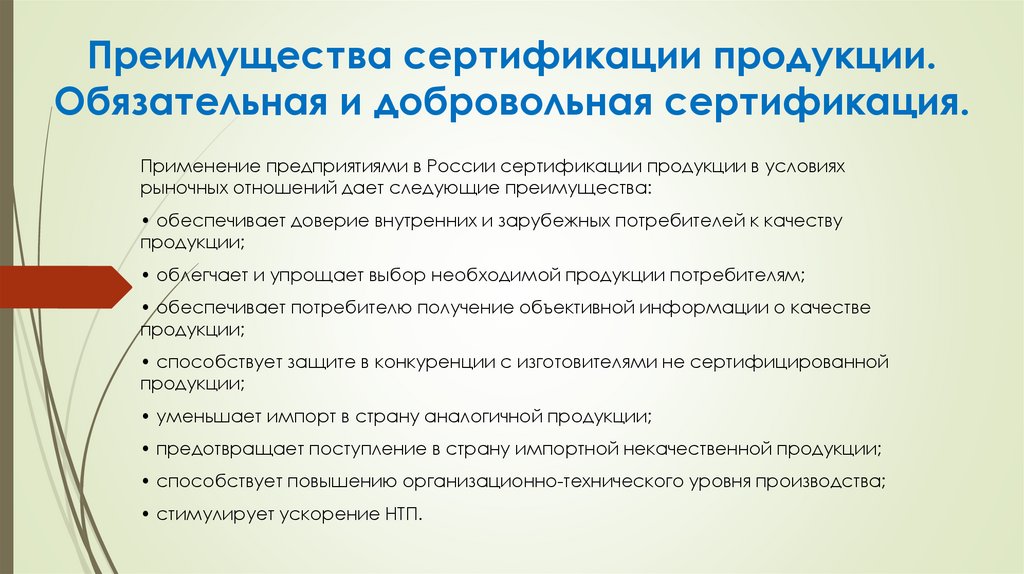 Преимущества сертификации продукции. Обязательная и добровольная сертификация.

Применение предприятиями в России сертификации продукции в условиях рыночных отношений дает следующие преимущества:

• обеспечивает доверие внутренних и зарубежных потребителей к качеству продукции;

• облегчает и упрощает выбор необходимой продукции потребителям;

• обеспечивает потребителю получение объективной информации о качестве продукции;

• способствует защите в конкуренции с изготовителями не сертифицированной продукции;

• уменьшает импорт в страну аналогичной продукции;

• предотвращает поступление в страну импортной некачественной продукции;

• способствует повышению организационно-технического уровня производства;

• стимулирует ускорение НТП.